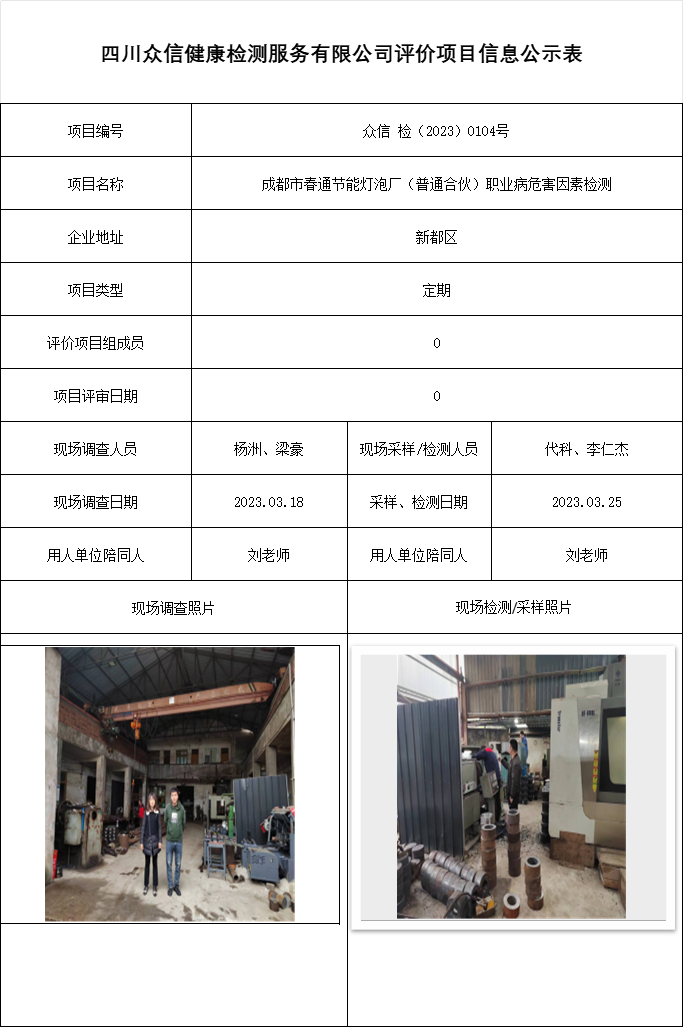 四川众信健康检测服务有限公司评价项目信息公示表

| 项目编号 | 众信 检（2023）0104号 | | |
|---|---|---|---|
| 项目名称 | 成都市春通节能灯泡厂（普通合伙）职业病危害因素检测 | | |
| 企业地址 | 新都区 | | |
| 项目类型 | 定期 | | |
| 评价项目组成员 | 0 | | |
| 项目评审日期 | 0 | | |
| 现场调查人员 | 杨洲、梁豪 | 现场采样/检测人员 | 代科、李仁杰 |
| 现场调查日期 | 2023.03.18 | 采样、检测日期 | 2023.03.25 |
| 用人单位陪同人 | 刘老师 | 用人单位陪同人 | 刘老师 |
| 现场调查照片 | | 现场检测/采样照片 | |